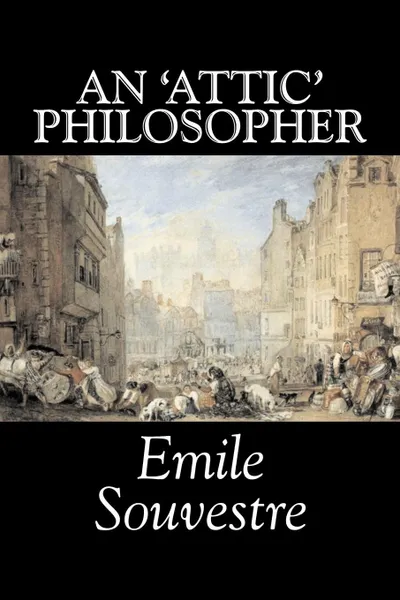 AN 'ATTIC' PHILOSOPHER

Emile Souvestre